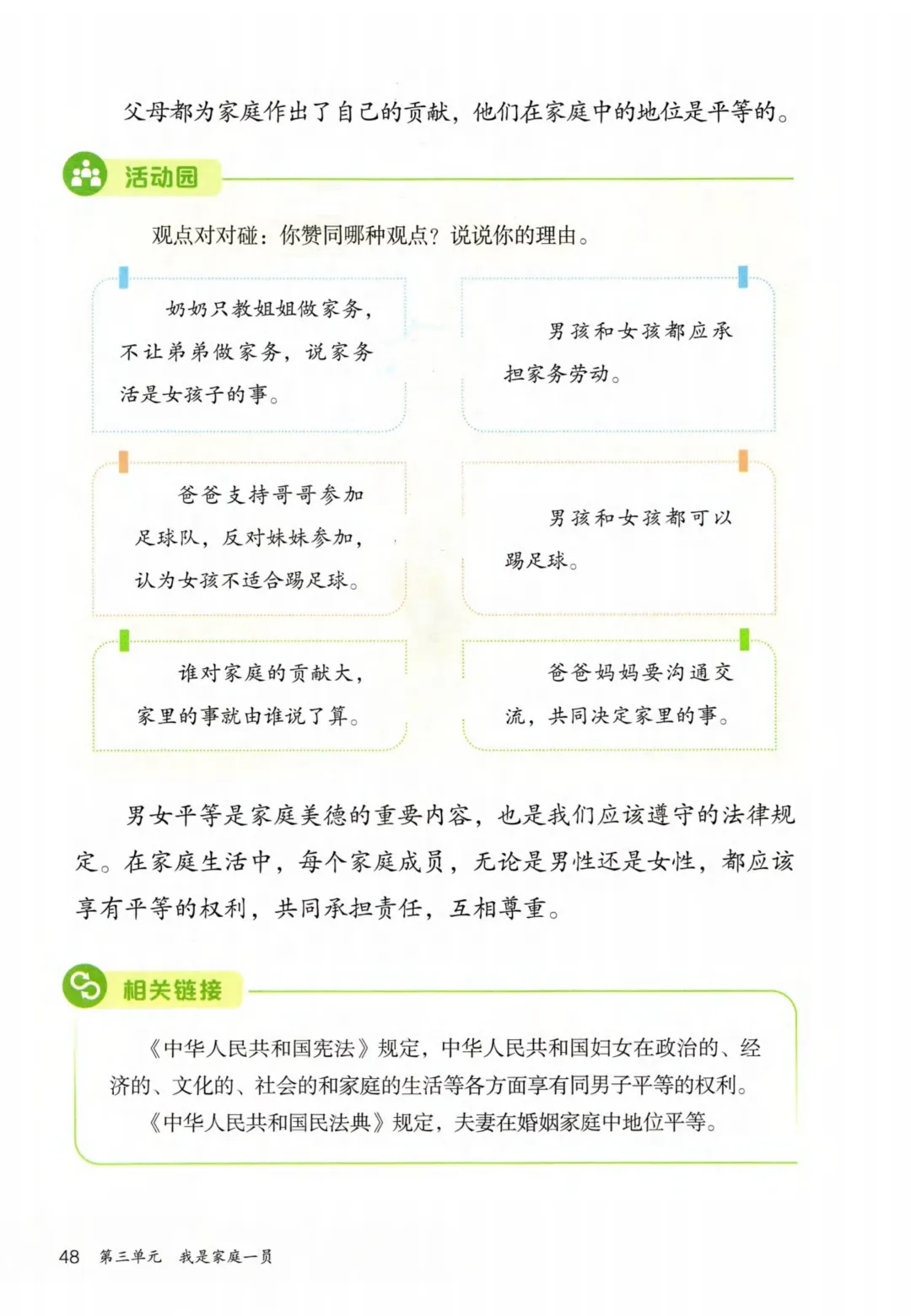 父母都为家庭作出了自己的贡献，他们在家庭中的地位是平等的。

活动园

观点对对碰：你赞同哪种观点？说说你的理由。

奶奶只教姐姐做家务，不让弟弟做家务，说家务活是女孩子的事。

男孩和女孩都应承担家务劳动。

爸爸支持哥哥参加足球队，反对妹妹参加，认为女孩不适合踢足球。

男孩和女孩都可以踢足球。

谁对家庭的贡献大，家里的事就由谁说了算。

爸爸妈妈要沟通交流，共同决定家里的事。

男女平等是家庭美德的重要内容，也是我们应该遵守的法律规定。在家庭生活中，每个家庭成员，无论是男性还是女性，都应该享有平等的权利，共同承担责任，互相尊重。

相关链接

《中华人民共和国宪法》规定，中华人民共和国妇女在政治的、经济的、文化的、社会的和家庭的生活等各方面享有同男子平等的权利。

《中华人民共和国民法典》规定，夫妻在婚姻家庭中地位平等。

48 第三单元 我是家庭一员